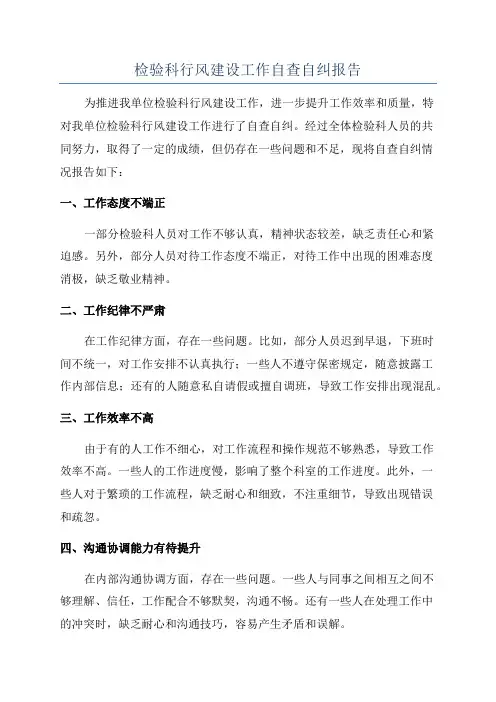 检验科行风建设工作自查自纠报告

为推进我单位检验科行风建设工作，进一步提升工作效率和质量，特对我单位检验科行风建设工作进行了自查自纠。经过全体检验科人员的共同努力，取得了一定的成绩，但仍存在一些问题和不足，现将自查自纠情况报告如下：

一、工作态度不端正

一部分检验科人员对工作不够认真，精神状态较差，缺乏责任心和紧迫感。另外，部分人员对待工作态度不端正，对待工作中出现的困难态度消极，缺乏敬业精神。

二、工作纪律不严肃

在工作纪律方面，存在一些问题。比如，部分人员迟到早退，下班时间不统一，对工作安排不认真执行；一些人不遵守保密规定，随意披露工作内部信息；还有的人随意私自请假或擅自调班，导致工作安排出现混乱。

三、工作效率不高

由于有的人工作不细心，对工作流程和操作规范不够熟悉，导致工作效率不高。一些人的工作进度慢，影响了整个科室的工作进度。此外，一些人对于繁琐的工作流程，缺乏耐心和细致，不注重细节，导致出现错误和疏忽。

四、沟通协调能力有待提升

在内部沟通协调方面，存在一些问题。一些人与同事之间相互之间不够理解、信任，工作配合不够默契，沟通不畅。还有一些人在处理工作中的冲突时，缺乏耐心和沟通技巧，容易产生矛盾和误解。